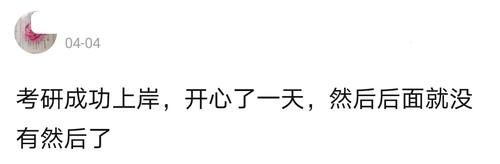 04-04

考研成功上岸，开心了一天，然后后面就没有然后了